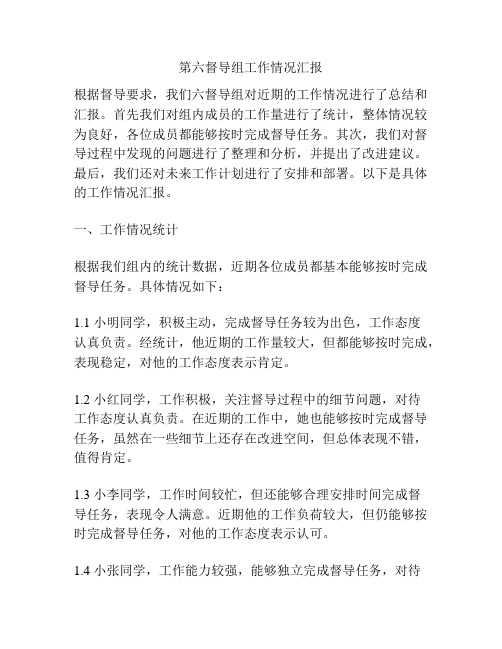 第六督导组工作情况汇报

根据督导要求，我们六督导组对近期的工作情况进行了总结和汇报。首先我们对组内成员的工作量进行了统计，整体情况较为良好，各位成员都能够按时完成督导任务。其次，我们对督导过程中发现的问题进行了整理和分析，并提出了改进建议。最后，我们还对未来工作计划进行了安排和部署。以下是具体的工作情况汇报。

一、工作情况统计

根据我们组内的统计数据，近期各位成员都基本能够按时完成督导任务。具体情况如下：

1.1 小明同学，积极主动，完成督导任务较为出色，工作态度认真负责。经统计，他近期的工作量较大，但都能够按时完成，表现稳定，对他的工作态度表示肯定。

1.2 小红同学，工作积极，关注督导过程中的细节问题，对待工作态度认真负责。在近期的工作中，她也能够按时完成督导任务，虽然在一些细节上还存在改进空间，但总体表现不错，值得肯定。

1.3 小李同学，工作时间较忙，但还能够合理安排时间完成督导任务，表现令人满意。近期他的工作负荷较大，但仍能够按时完成督导任务，对他的工作态度表示认可。

1.4 小张同学，工作能力较强，能够独立完成督导任务，对待